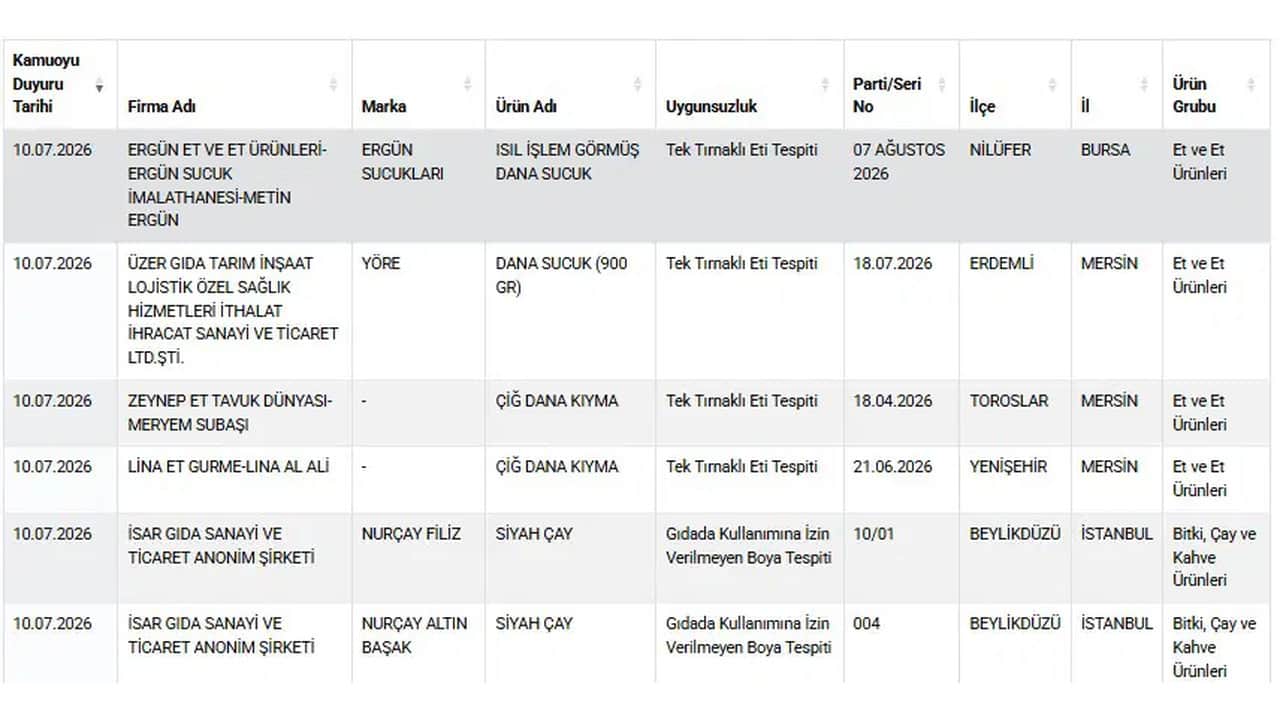 | Kamuoyu Duyuru Tarihi | Firma Adı | Marka | Ürün Adı | Uygunsuzluk | Parti/Seri No | İlçe | İl | Ürün Grubu |
|---|---|---|---|---|---|---|---|---|
| 10.07.2026 | ERGÜN ET VE ET ÜRÜNLERİ-ERGÜN SUCUK İMALATHANESİ-METİN ERGÜN | ERGÜN SUCUKLARI | ISIL İŞLEM GÖRMÜŞ DANA SUCUK | Tek Tırnaklı Eti Tespiti | 07 AĞUSTOS 2026 | NİLÜFER | BURSA | Et ve Et Ürünleri |
| 10.07.2026 | ÜZER GIDA TARIM İNŞAAT LOJİSTİK ÖZEL SAĞLIK HİZMETLERİ İTHALAT İHRACAT SANAYİ VE TİCARET LTD.ŞTİ. | YÖRE | DANA SUCUK (900 GR) | Tek Tırnaklı Eti Tespiti | 18.07.2026 | ERDEMLİ | MERSİN | Et ve Et Ürünleri |
| 10.07.2026 | ZEYNEP ET TAVUK DÜNYASI-MERYEM SUBAŞI | - | ÇİĞ DANA KIYMA | Tek Tırnaklı Eti Tespiti | 18.04.2026 | TOROSLAR | MERSİN | Et ve Et Ürünleri |
| 10.07.2026 | LİNA ET GURME-LİNA AL ALİ | - | ÇİĞ DANA KIYMA | Tek Tırnaklı Eti Tespiti | 21.06.2026 | YENİŞEHİR | MERSİN | Et ve Et Ürünleri |
| 10.07.2026 | İSAR GIDA SANAYİ VE TİCARET ANONİM ŞİRKETİ | NURÇAY FİLİZ | SİYAH ÇAY | Gıdada Kullanımına İzin Verilmeyen Boya Tespiti | 10/01 | BEYLİKDÜZÜ | İSTANBUL | Bitki, Çay ve Kahve Ürünleri |
| 10.07.2026 | İSAR GIDA SANAYİ VE TİCARET ANONİM ŞİRKETİ | NURÇAY ALTIN BAŞAK | SİYAH ÇAY | Gıdada Kullanımına İzin Verilmeyen Boya Tespiti | 004 | BEYLİKDÜZÜ | İSTANBUL | Bitki, Çay ve Kahve Ürünleri |